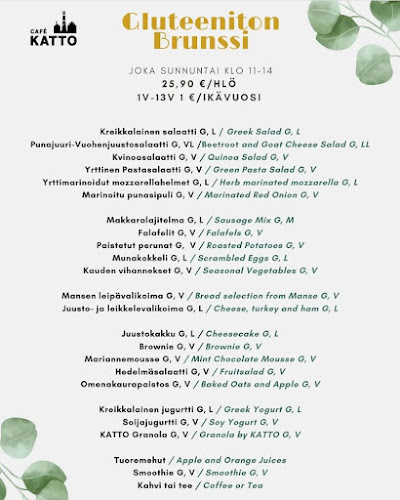 CAFÉ KATTO

Gluteeniton Brunssi

JOKA SUNNUNTAI KLO 11-14
25,90 €/HLÖ
1V-13V 1 €/IKÄVUOSI

Kreikkalainen salaatti G, L / Greek Salad G, L
Punajuuri-Vuohenjuustosalaatti G, VL /Beetroot and Goat Cheese Salad G, LL
Kvinoasalaatti G, V / Quinoa Salad G, V
Yrttinen Pastasalaatti G, V / Green Pasta Salad G, V
Yrttimarinoidut mozzarellahelmet G, L / Herb marinated mozzarella G, L
Marinoitu punasipuli G, V / Marinated Red Onion G, V

Makkaralajitelma G, L / Sausage Mix G, M
Falafelit G, V / Falafels G, V
Paistetut perunat G, V / Roasted Potatoes G, V
Munakokkeli G, L / Scrambled Eggs G, L
Kauden vihannekset G, V / Seasonal Vegetables G, V

Mansen leipävalikoima G, V / Bread selection from Manse G, V
Juusto- ja leikkelevalikoima G, L / Cheese, turkey and ham G, L

Juustokakku G, L / Cheesecake G, L
Brownie G, V / Brownie G, V
Mariannemousse G, V / Mint Chocolate Mousse G, V
Hedelmäsalaatti G, V / Fruitsalad G, V
Omenakaurapaistos G, V / Baked Oats and Apple G, V

Kreikkalainen jugurtti G, L / Greek Yogurt G, L
Soijajugurtti G, V / Soy Yogurt G, V
KATTO Granola G, V / Granola by KATTO G, V

Tuoremehut / Apple and Orange Juices
Smoothie G, V / Smoothie G, V
Kahvi tai tee / Coffee or Tea